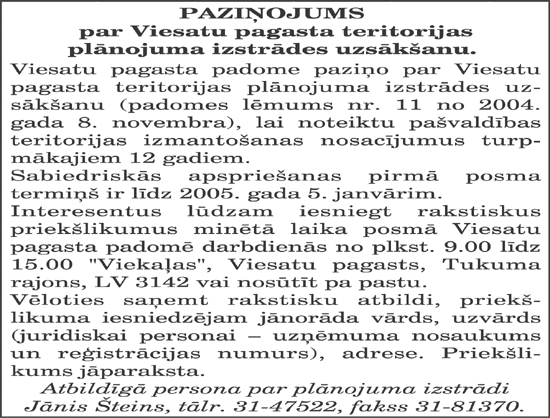 PAZIŅOJUMS
par Viesatu pagasta teritorijas plānojuma izstrādes uzsākšanu.

Viesatu pagasta padome paziņo par Viesatu pagasta teritorijas plānojuma izstrādes uzsākšanu (padomes lēmums nr. 11 no 2004. gada 8. novembra), lai noteiktu pašvaldības teritorijas izmantošanas nosacījumus turpmākajiem 12 gadiem.
Sabiedriskās apspriešanas pirmā posma termiņš ir līdz 2005. gada 5. janvārim.
Interesentus lūdzam iesniegt rakstiskus priekšlikumus minētā laika posmā Viesatu pagasta padomē darbdienās no plkst. 9.00 līdz 15.00 "Viekaļas", Viesatu pagasts, Tukuma rajons, LV 3142 vai nosūtīt pa pastu.
Vēloties saņemt rakstisku atbildi, priekšlikuma iesniedzējam jānorāda vārds, uzvārds (juridiskai personai – uzņēmuma nosaukums un reģistrācijas numurs), adrese. Priekšlikums jāparaksta.

Atbildīgā persona par plānojuma izstrādi Jānis Šteins, tālr. 31-47522, fakss 31-81370.